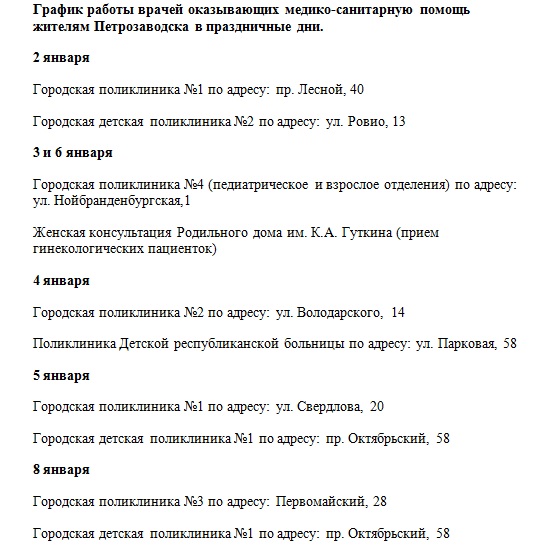 График работы врачей оказывающих медико-санитарную помощь жителям Петрозаводска в праздничные дни.

2 января

Городская поликлиника №1 по адресу: пр. Лесной, 40

Городская детская поликлиника №2 по адресу: ул. Ровио, 13

3 и 6 января

Городская поликлиника №4 (педиатрическое и взрослое отделения) по адресу: ул. Нойбранденбургская,1

Женская консультация Родильного дома им. К.А. Гуткина (прием гинекологических пациенток)

4 января

Городская поликлиника №2 по адресу: ул. Володарского, 14

Поликлиника Детской республиканской больницы по адресу: ул. Парковая, 58

5 января

Городская поликлиника №1 по адресу: ул. Свердлова, 20

Городская детская поликлиника №1 по адресу: пр. Октябрьский, 58

8 января

Городская поликлиника №3 по адресу: Первомайский, 28

Городская детская поликлиника №1 по адресу: пр. Октябрьский, 58